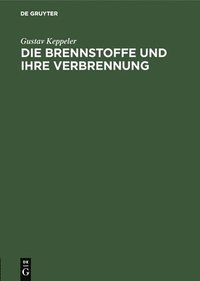 DE GRUYTER

Gustav Keppeler

DIE BRENNSTOFFE UND IHRE VERBRENNUNG

DE G